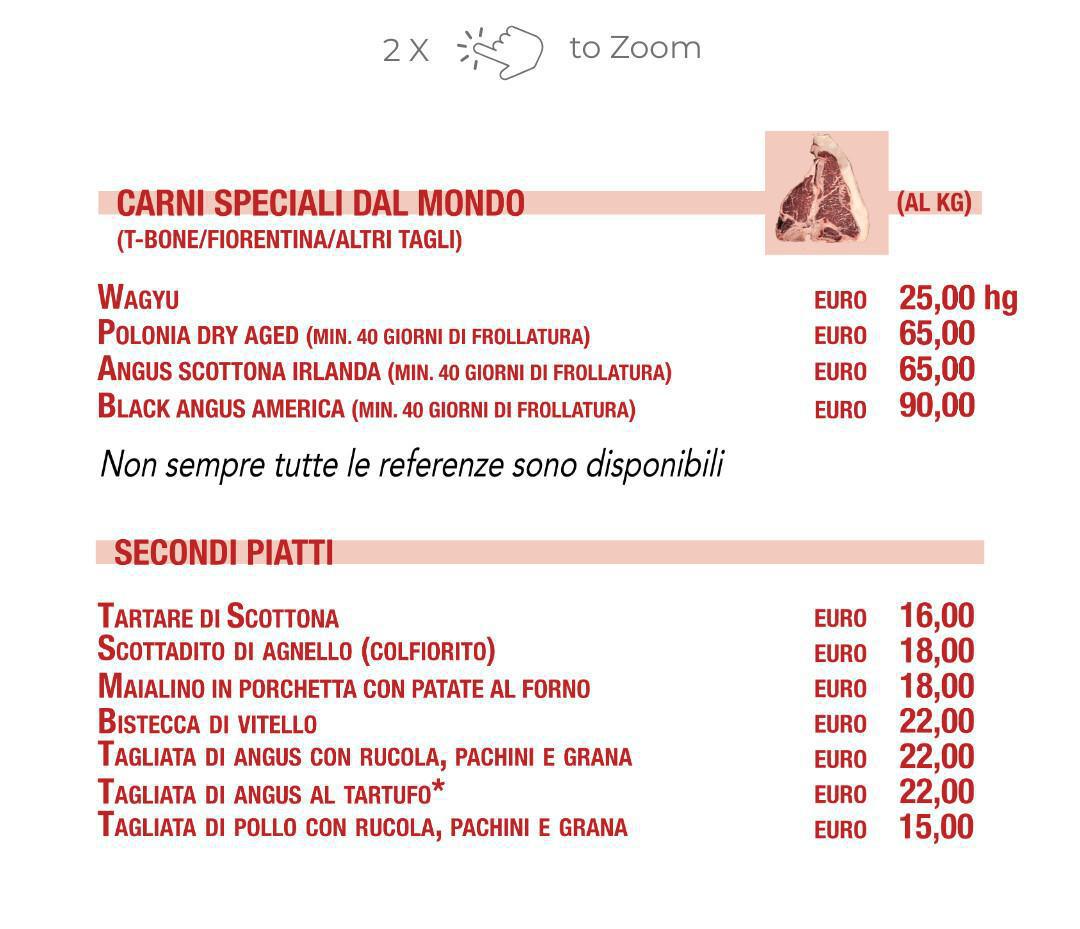 2 X to Zoom

CARNI SPECIALI DAL MONDO
(T-BONE/FIORENTINA/ALTRI TAGLI)

(AL KG)

WAGYU EURO 25,00 hg
POLONIA DRY AGED (MIN. 40 GIORNI DI FROLLATURA) EURO 65,00
ANGUS SCOTTONA IRLANDA (MIN. 40 GIORNI DI FROLLATURA) EURO 65,00
BLACK ANGUS AMERICA (MIN. 40 GIORNI DI FROLLATURA) EURO 90,00

Non sempre tutte le referenze sono disponibili

SECONDI PIATTI

TARTARE DI SCOTTONA EURO 16,00
SCOTTADITO DI AGNELLO (COLFIORITO) EURO 18,00
MAIALINO IN PORCHETTA CON PATATE AL FORNO EURO 18,00
BISTECCA DI VITELLO EURO 22,00
TAGLIATA DI ANGUS CON RUCOLA, PACHINI E GRANA EURO 22,00
TAGLIATA DI ANGUS AL TARTUFO* EURO 22,00
TAGLIATA DI POLLO CON RUCOLA, PACHINI E GRANA EURO 15,00